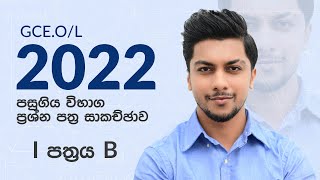 GCE.O/L
2022
පසුගිය විභාග
ප්‍රශ්න පත්‍ර සාකච්ඡාව
I පත්‍රය B